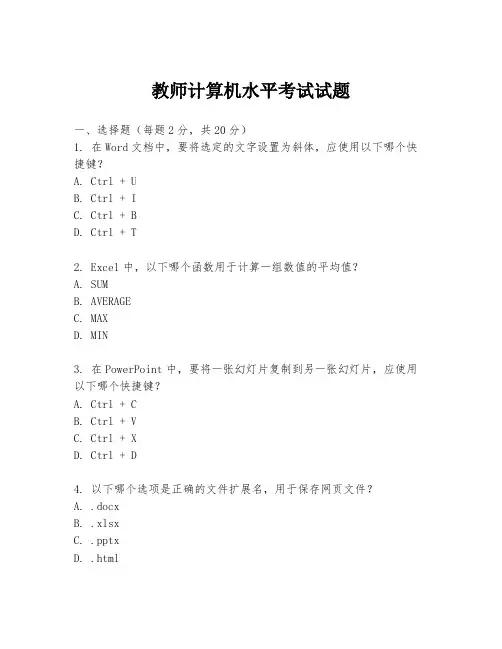 教师计算机水平考试试题

一、选择题（每题2分，共20分）

1. 在Word文档中，要将选定的文字设置为斜体，应使用以下哪个快捷键？
A. Ctrl + U
B. Ctrl + I
C. Ctrl + B
D. Ctrl + T

2. Excel中，以下哪个函数用于计算一组数值的平均值？
A. SUM
B. AVERAGE
C. MAX
D. MIN

3. 在PowerPoint中，要将一张幻灯片复制到另一张幻灯片，应使用以下哪个快捷键？
A. Ctrl + C
B. Ctrl + V
C. Ctrl + X
D. Ctrl + D

4. 以下哪个选项是正确的文件扩展名，用于保存网页文件？
A. .docx
B. .xlsx
C. .pptx
D. .html